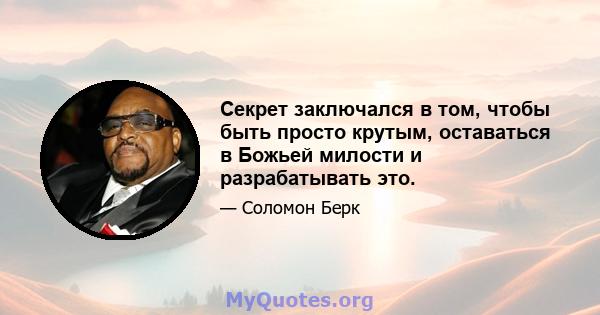 Секрет заключался в том, чтобы быть просто крутым, оставаться в Божьей милости и разрабатывать это.

— Соломон Берк

MyQuotes.org